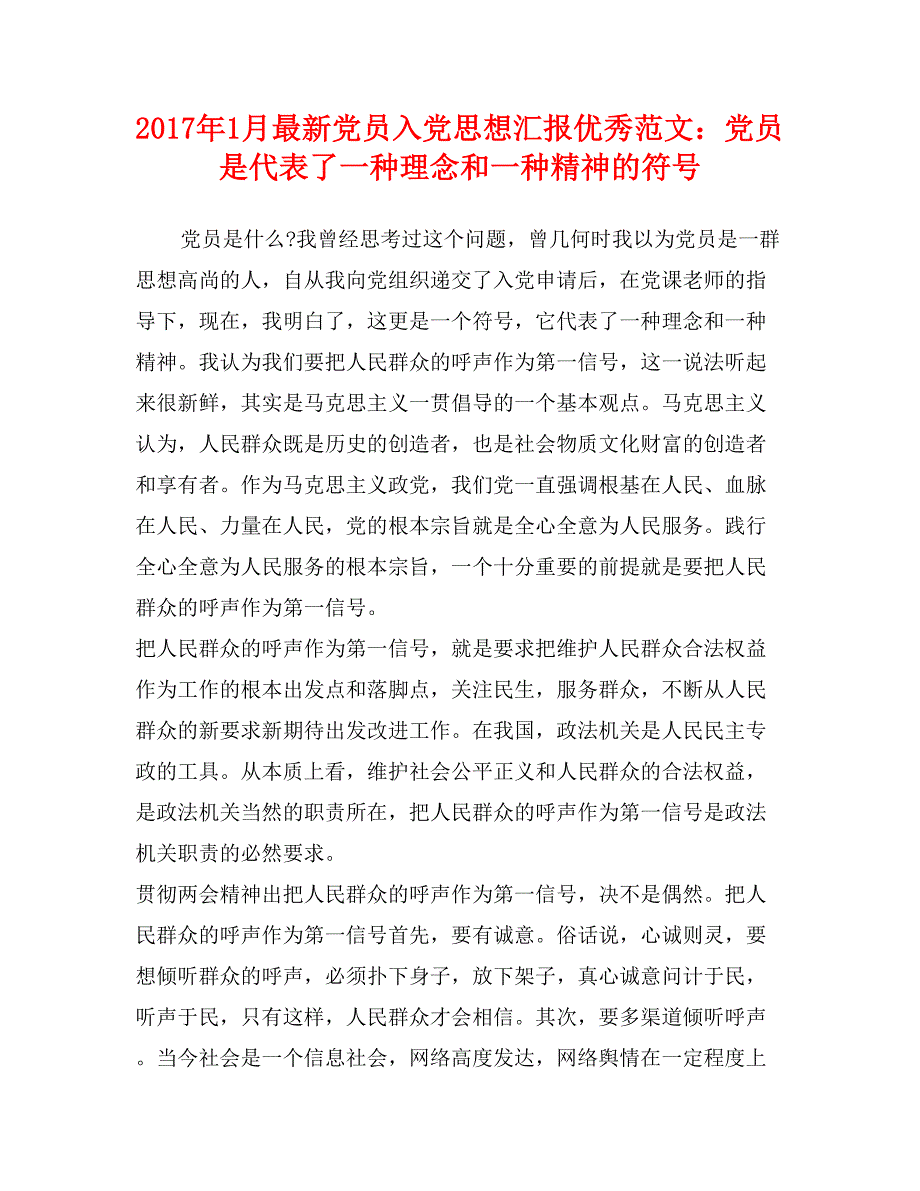 2017年1月最新党员入党思想汇报优秀范文：党员是代表了一种理念和一种精神的符号

党员是什么?我曾经思考过这个问题，曾几何时我以为党员是一群思想高尚的人，自从我向党组织递交了入党申请后，在党课老师的指导下，现在，我明白了，这更是一个符号，它代表了一种理念和一种精神。我认为我们要把人民群众的呼声作为第一信号，这一说法听起来很新鲜，其实是马克思主义一贯倡导的一个基本观点。马克思主义认为，人民群众既是历史的创造者，也是社会物质文化财富的创造者和享有者。作为马克思主义政党，我们党一直强调根基在人民、血脉在人民、力量在人民，党的根本宗旨就是全心全意为人民服务。践行全心全意为人民服务的根本宗旨，一个十分重要的前提就是要把人民群众的呼声作为第一信号。

把人民群众的呼声作为第一信号，就是要求把维护人民群众合法权益作为工作的根本出发点和落脚点，关注民生，服务群众，不断从人民群众的新要求新期待出发改进工作。在我国，政法机关是人民民主专政的工具。从本质上看，维护社会公平正义和人民群众的合法权益，是政法机关当然的职责所在，把人民群众的呼声作为第一信号是政法机关职责的必然要求。

贯彻两会精神出把人民群众的呼声作为第一信号，决不是偶然。把人民群众的呼声作为第一信号首先，要有诚意。俗话说，心诚则灵，要想倾听群众的呼声，必须扑下身子，放下架子，真心诚意问计于民，听声于民，只有这样，人民群众才会相信。其次，要多渠道倾听呼声。当今社会是一个信息社会，网络高度发达，网络舆情在一定程度上